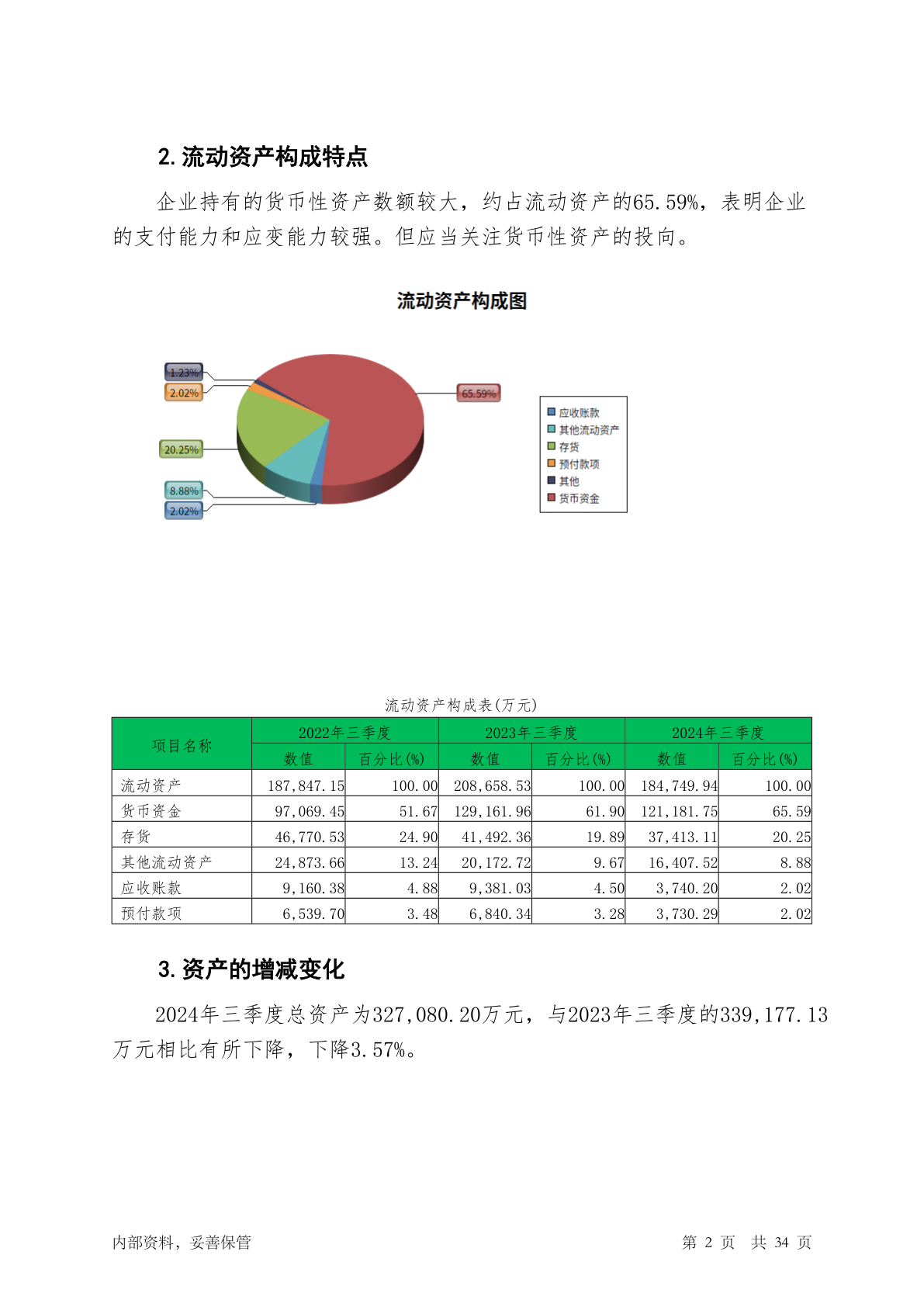 2. 流动资产构成特点

企业持有的货币性资产数额较大，约占流动资产的65.59%，表明企业的支付能力和应变能力较强。但应当关注货币性资产的投向。

流动资产构成图

1.23%
2.02%
20.25%
8.88%
2.02%
65.59%

应收账款
其他流动资产
存货
预付款项
其他
货币资金

流动资产构成表(万元)

| 项目名称 | 2022年三季度 数值 | 2022年三季度 百分比(%) | 2023年三季度 数值 | 2023年三季度 百分比(%) | 2024年三季度 数值 | 2024年三季度 百分比(%) |
|---|---|---|---|---|---|---|
| 流动资产 | 187,847.15 | 100.00 | 208,658.53 | 100.00 | 184,749.94 | 100.00 |
| 货币资金 | 97,069.45 | 51.67 | 129,161.96 | 61.90 | 121,181.75 | 65.59 |
| 存货 | 46,770.53 | 24.90 | 41,492.36 | 19.89 | 37,413.11 | 20.25 |
| 其他流动资产 | 24,873.66 | 13.24 | 20,172.72 | 9.67 | 16,407.52 | 8.88 |
| 应收账款 | 9,160.38 | 4.88 | 9,381.03 | 4.50 | 3,740.20 | 2.02 |
| 预付款项 | 6,539.70 | 3.48 | 6,840.34 | 3.28 | 3,730.29 | 2.02 |

3. 资产的增减变化

2024年三季度总资产为327,080.20万元，与2023年三季度的339,177.13万元相比有所下降，下降3.57%。

内部资料，妥善保管

第 2 页 共 34 页